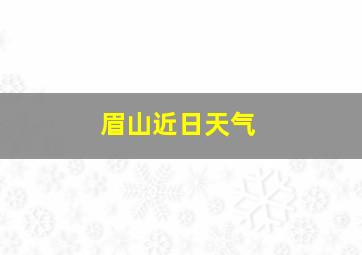 眉山近日天气